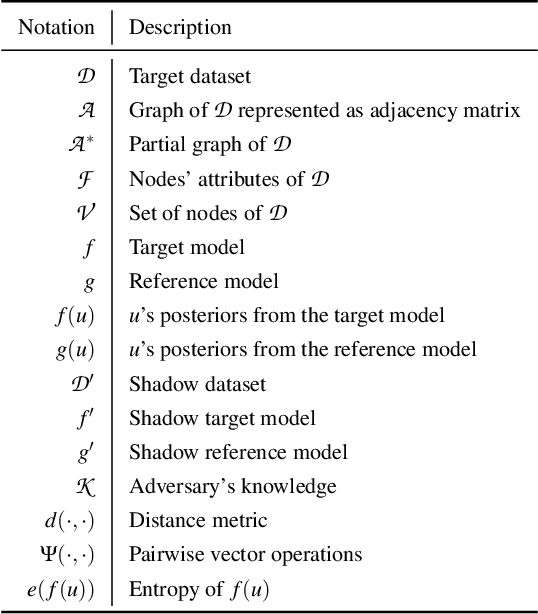 | Notation | Description |
|---|---|
| $\mathcal{D}$ | Target dataset |
| $\mathcal{A}$ | Graph of $\mathcal{D}$ represented as adjacency matrix |
| $\mathcal{A}^*$ | Partial graph of $\mathcal{D}$ |
| $\mathcal{F}$ | Nodes' attributes of $\mathcal{D}$ |
| $\mathcal{V}$ | Set of nodes of $\mathcal{D}$ |
| $f$ | Target model |
| $g$ | Reference model |
| $f(u)$ | $u$'s posteriors from the target model |
| $g(u)$ | $u$'s posteriors from the reference model |
| $\mathcal{D}'$ | Shadow dataset |
| $f'$ | Shadow target model |
| $g'$ | Shadow reference model |
| $\mathcal{K}$ | Adversary's knowledge |
| $d(\cdot,\cdot)$ | Distance metric |
| $\Psi(\cdot,\cdot)$ | Pairwise vector operations |
| $e(f(u))$ | Entropy of $f(u)$ |